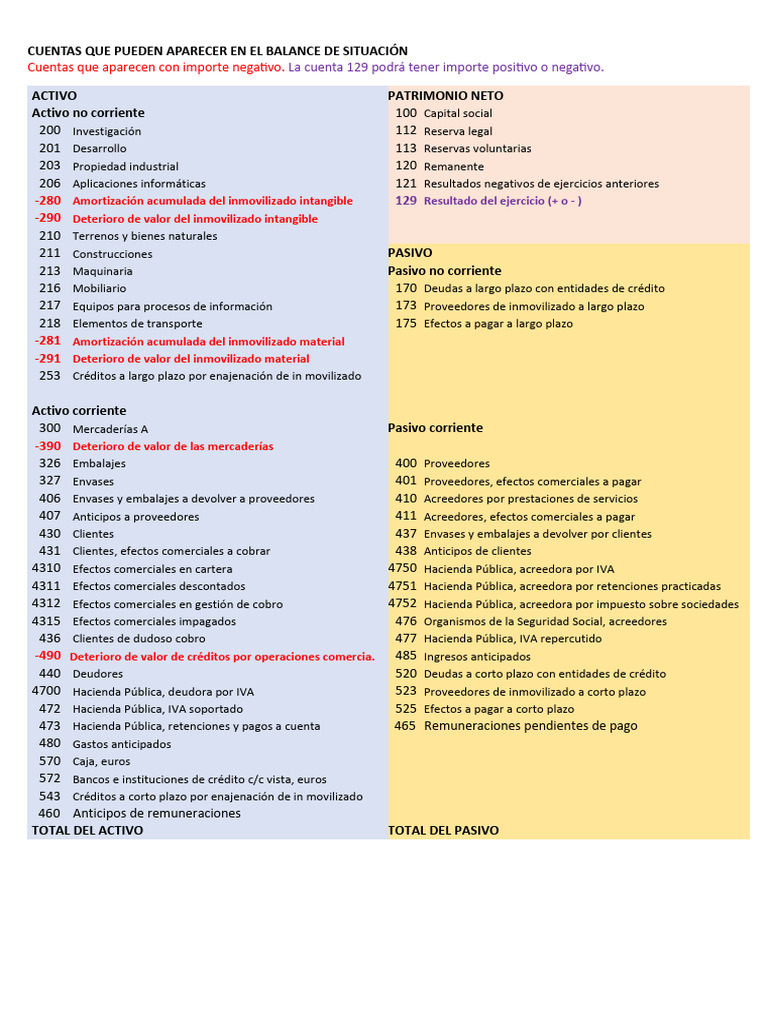 CUENTAS QUE PUEDEN APARECER EN EL BALANCE DE SITUACIÓN
Cuentas que aparecen con importe negativo. La cuenta 129 podrá tener importe positivo o negativo.

ACTIVO
Activo no corriente
200 Investigación
201 Desarrollo
203 Propiedad industrial
206 Aplicaciones informáticas
-280 Amortización acumulada del inmovilizado intangible
-290 Deterioro de valor del inmovilizado intangible
210 Terrenos y bienes naturales
211 Construcciones
213 Maquinaria
216 Mobiliario
217 Equipos para procesos de información
218 Elementos de transporte
-281 Amortización acumulada del inmovilizado material
-291 Deterioro de valor del inmovilizado material
253 Créditos a largo plazo por enajenación de in movilizado

Activo corriente
300 Mercaderías A
-390 Deterioro de valor de las mercaderías
326 Embalajes
327 Envases
406 Envases y embalajes a devolver a proveedores
407 Anticipos a proveedores
430 Clientes
431 Clientes, efectos comerciales a cobrar
4310 Efectos comerciales en cartera
4311 Efectos comerciales descontados
4312 Efectos comerciales en gestión de cobro
4315 Efectos comerciales impagados
436 Clientes de dudoso cobro
-490 Deterioro de valor de créditos por operaciones comercia.
440 Deudores
4700 Hacienda Pública, deudora por IVA
472 Hacienda Pública, IVA soportado
473 Hacienda Pública, retenciones y pagos a cuenta
480 Gastos anticipados
570 Caja, euros
572 Bancos e instituciones de crédito c/c vista, euros
543 Créditos a corto plazo por enajenación de in movilizado
460 Anticipos de remuneraciones
TOTAL DEL ACTIVO

PATRIMONIO NETO
100 Capital social
112 Reserva legal
113 Reservas voluntarias
120 Remanente
121 Resultados negativos de ejercicios anteriores
129 Resultado del ejercicio (+ o - )

PASIVO
Pasivo no corriente
170 Deudas a largo plazo con entidades de crédito
173 Proveedores de inmovilizado a largo plazo
175 Efectos a pagar a largo plazo

Pasivo corriente
400 Proveedores
401 Proveedores, efectos comerciales a pagar
410 Acreedores por prestaciones de servicios
411 Acreedores, efectos comerciales a pagar
437 Envases y embalajes a devolver por clientes
438 Anticipos de clientes
4750 Hacienda Pública, acreedora por IVA
4751 Hacienda Pública, acreedora por retenciones practicadas
4752 Hacienda Pública, acreedora por impuesto sobre sociedades
476 Organismos de la Seguridad Social, acreedores
477 Hacienda Pública, IVA repercutido
485 Ingresos anticipados
520 Deudas a corto plazo con entidades de crédito
523 Proveedores de inmovilizado a corto plazo
525 Efectos a pagar a corto plazo
465 Remuneraciones pendientes de pago
TOTAL DEL PASIVO